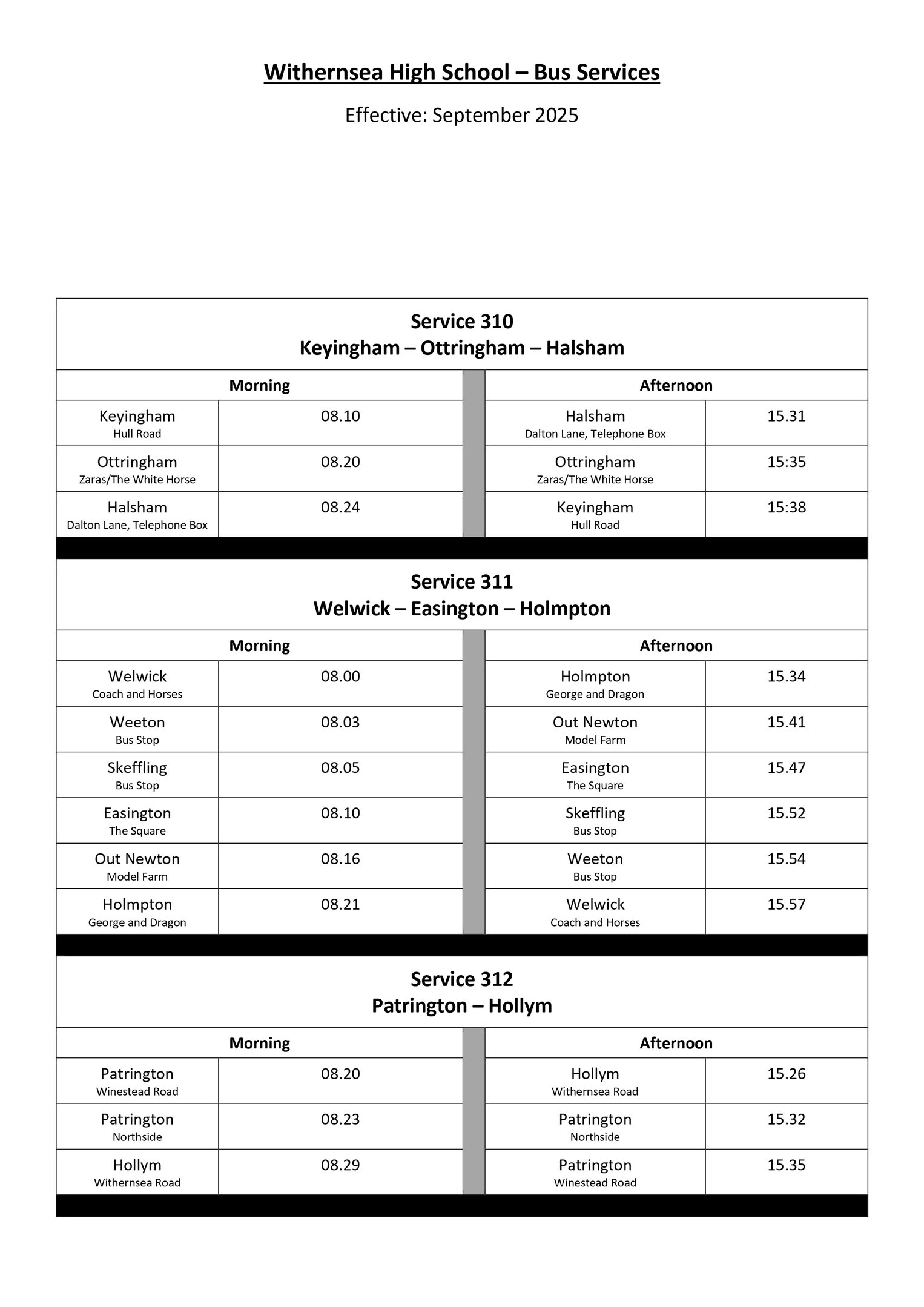 Withernsea High School – Bus Services

Effective: September 2025

Service 310
Keyingham – Ottringham – Halsham

| Morning | | Afternoon | |
|---|---|---|---|
| Keyingham Hull Road | 08.10 | Halsham Dalton Lane, Telephone Box | 15.31 |
| Ottringham Zaras/The White Horse | 08.20 | Ottringham Zaras/The White Horse | 15:35 |
| Halsham Dalton Lane, Telephone Box | 08.24 | Keyingham Hull Road | 15:38 |

Service 311
Welwick – Easington – Holmpton

| Morning | | Afternoon | |
|---|---|---|---|
| Welwick Coach and Horses | 08.00 | Holmpton George and Dragon | 15.34 |
| Weeton Bus Stop | 08.03 | Out Newton Model Farm | 15.41 |
| Skeffling Bus Stop | 08.05 | Easington The Square | 15.47 |
| Easington The Square | 08.10 | Skeffling Bus Stop | 15.52 |
| Out Newton Model Farm | 08.16 | Weeton Bus Stop | 15.54 |
| Holmpton George and Dragon | 08.21 | Welwick Coach and Horses | 15.57 |

Service 312
Patrington – Hollym

| Morning | | Afternoon | |
|---|---|---|---|
| Patrington Winestead Road | 08.20 | Hollym Withernsea Road | 15.26 |
| Patrington Northside | 08.23 | Patrington Northside | 15.32 |
| Hollym Withernsea Road | 08.29 | Patrington Winestead Road | 15.35 |